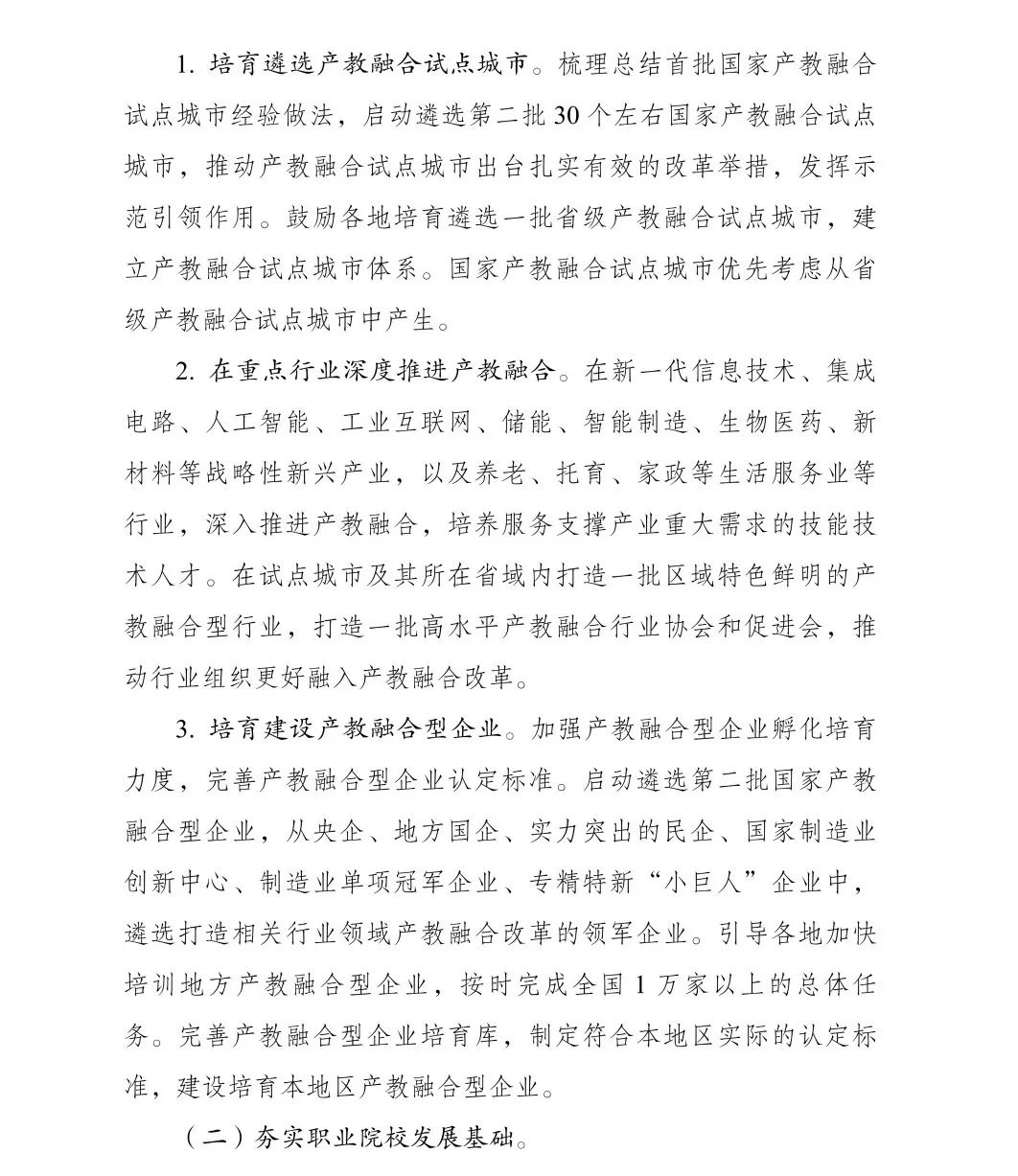 1. 培育遴选产教融合试点城市。梳理总结首批国家产教融合试点城市经验做法，启动遴选第二批30个左右国家产教融合试点城市，推动产教融合试点城市出台扎实有效的改革举措，发挥示范引领作用。鼓励各地培育遴选一批省级产教融合试点城市，建立产教融合试点城市体系。国家产教融合试点城市优先考虑从省级产教融合试点城市中产生。

2. 在重点行业深度推进产教融合。在新一代信息技术、集成电路、人工智能、工业互联网、储能、智能制造、生物医药、新材料等战略性新兴产业，以及养老、托育、家政等生活服务业等行业，深入推进产教融合，培养服务支撑产业重大需求的技能技术人才。在试点城市及其所在省域内打造一批区域特色鲜明的产教融合型行业，打造一批高水平产教融合行业协会和促进会，推动行业组织更好融入产教融合改革。

3. 培育建设产教融合型企业。加强产教融合型企业孵化培育力度，完善产教融合型企业认定标准。启动遴选第二批国家产教融合型企业，从央企、地方国企、实力突出的民企、国家制造业创新中心、制造业单项冠军企业、专精特新“小巨人”企业中，遴选打造相关行业领域产教融合改革的领军企业。引导各地加快培训地方产教融合型企业，按时完成全国1万家以上的总体任务。完善产教融合型企业培育库，制定符合本地区实际的认定标准，建设培育本地区产教融合型企业。

（二）夯实职业院校发展基础。